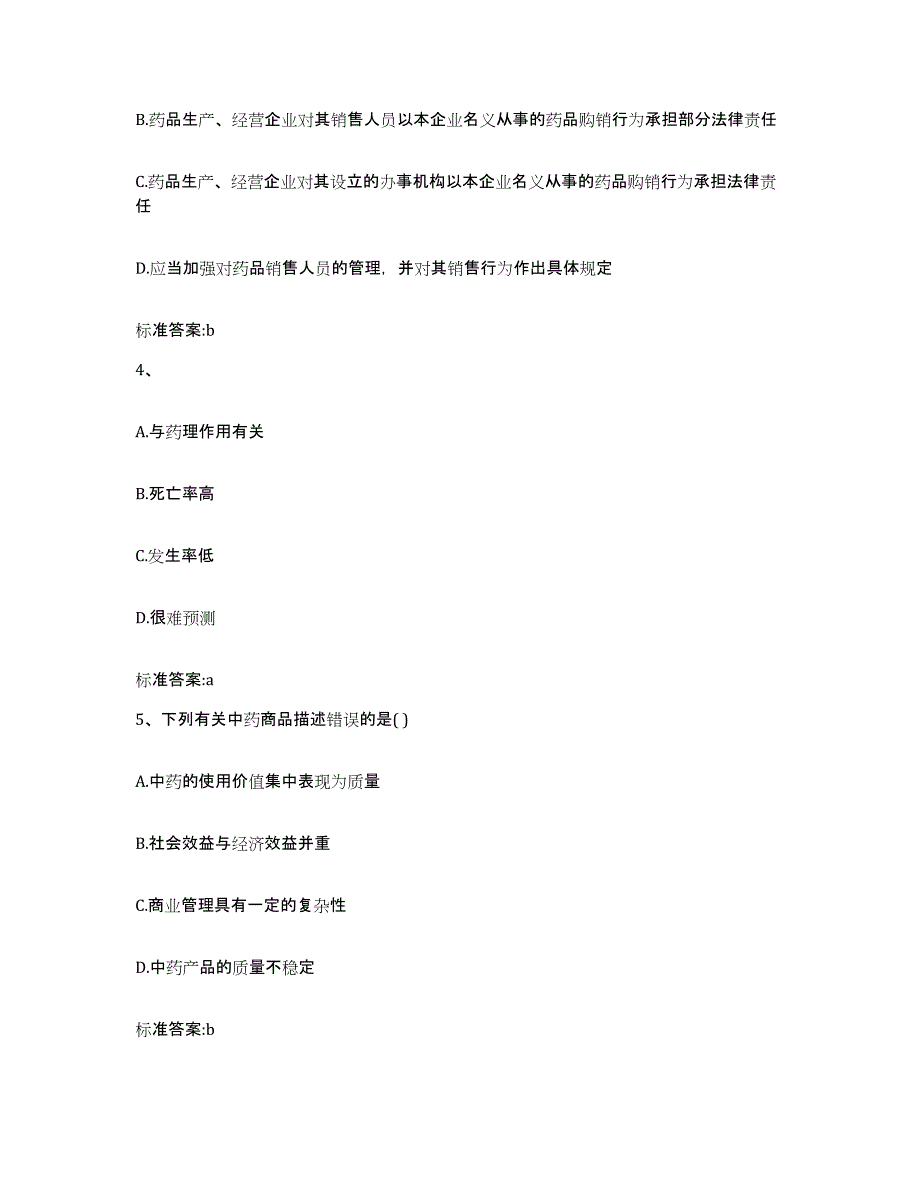 B.药品生产、经营企业对其销售人员以本企业名义从事的药品购销行为承担部分法律责任

C.药品生产、经营企业对其设立的办事机构以本企业名义从事的药品购销行为承担法律责任

D.应当加强对药品销售人员的管理，并对其销售行为作出具体规定

标准答案:b

4、

A.与药理作用有关

B.死亡率高

C.发生率低

D.很难预测

标准答案:a

5、下列有关中药商品描述错误的是( )

A.中药的使用价值集中表现为质量

B.社会效益与经济效益并重

C.商业管理具有一定的复杂性

D.中药产品的质量不稳定

标准答案:b